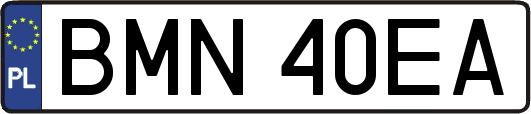 PL
BMN 40EA